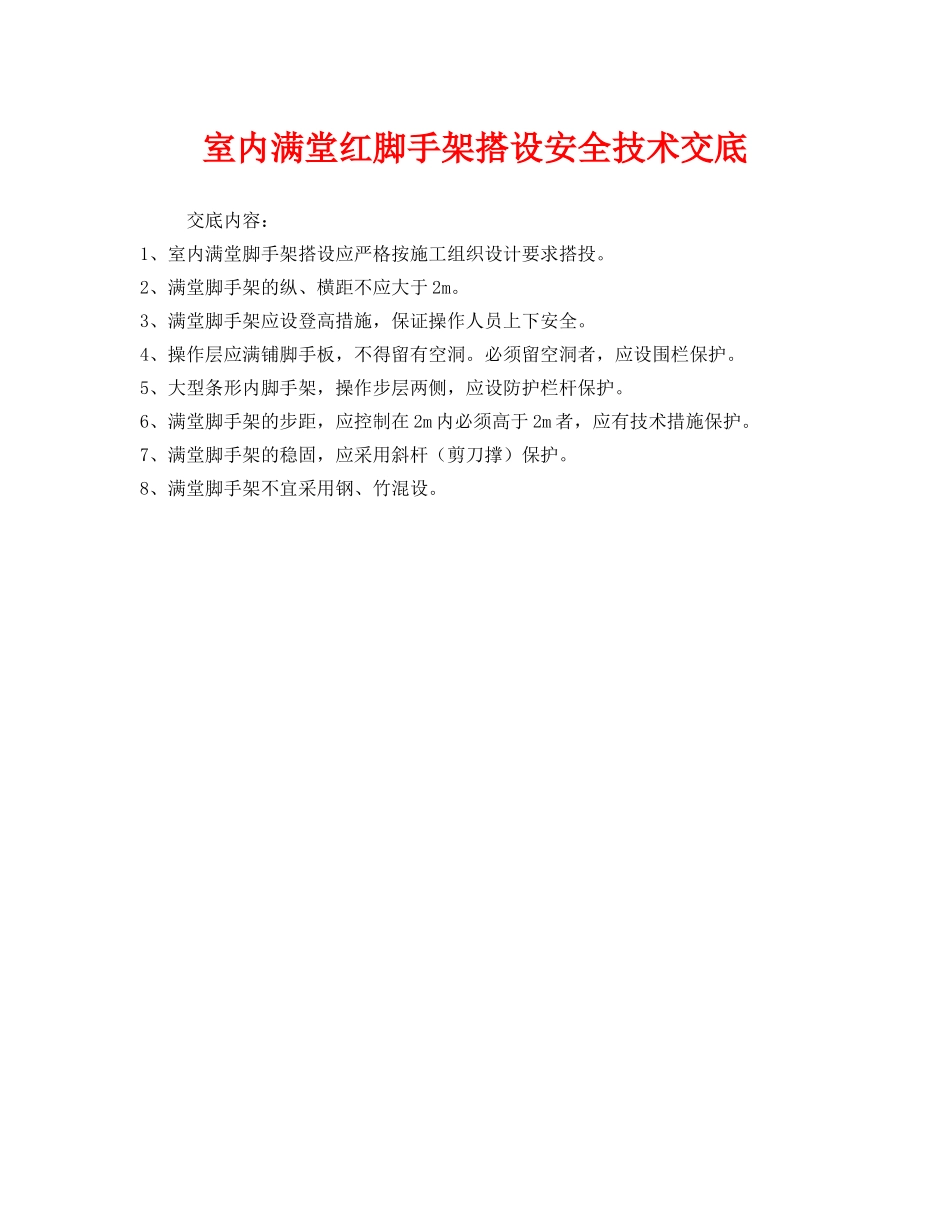 室内满堂红脚手架搭设安全技术交底

交底内容：

1、室内满堂脚手架搭设应严格按施工组织设计要求搭投。

2、满堂脚手架的纵、横距不应大于2m。

3、满堂脚手架应设登高措施，保证操作人员上下安全。

4、操作层应满铺脚手板，不得留有空洞。必须留空洞者，应设围栏保护。

5、大型条形内脚手架，操作步层两侧，应设防护栏杆保护。

6、满堂脚手架的步距，应控制在2m内必须高于2m者，应有技术措施保护。

7、满堂脚手架的稳固，应采用斜杆（剪刀撑）保护。

8、满堂脚手架不宜采用钢、竹混设。